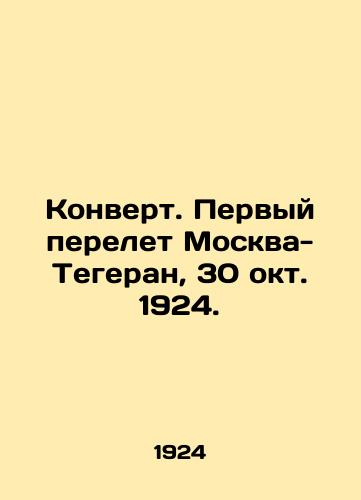 Конверт. Первый перелет Москва-Тегеран, 30 окт. 1924.

1924